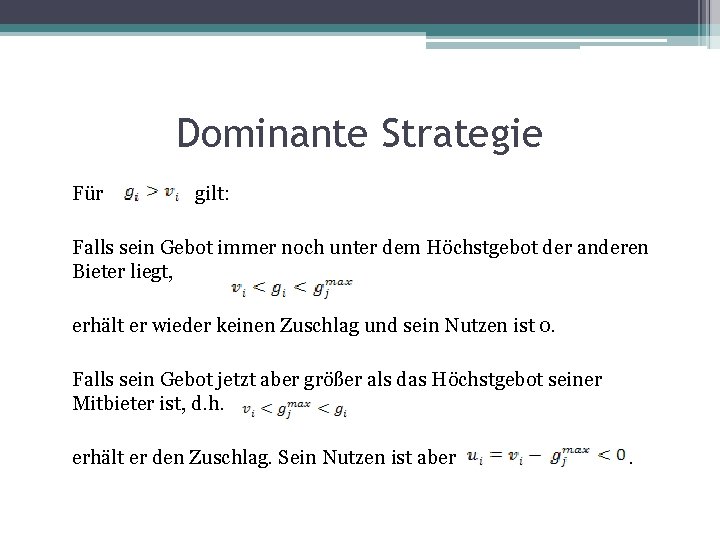 Dominante Strategie

Für $g_i > v_i$ gilt:

Falls sein Gebot immer noch unter dem Höchstgebot der anderen Bieter liegt, $v_i < g_i < g_j^{max}$

erhält er wieder keinen Zuschlag und sein Nutzen ist 0.

Falls sein Gebot jetzt aber größer als das Höchstgebot seiner Mitbieter ist, d.h. $v_i < g_j^{max} < g_i$

erhält er den Zuschlag. Sein Nutzen ist aber $u_i = v_i - g_j^{max} < 0$.